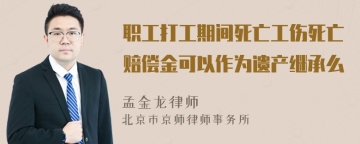 职工打工期间死亡工伤死亡赔偿金可以作为遗产继承么

孟金龙律师
北京市京师律师事务所